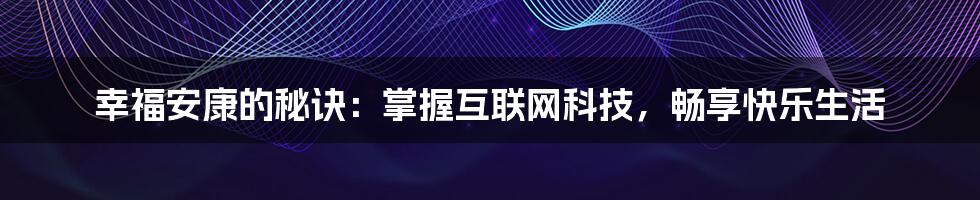 幸福安康的秘诀：掌握互联网科技，畅享快乐生活